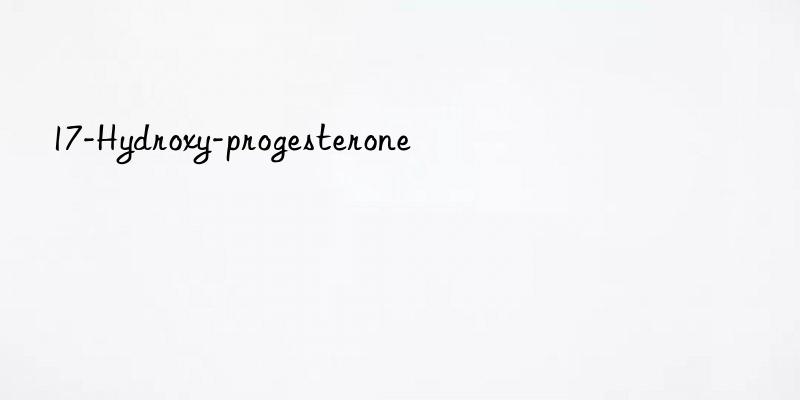 17-Hydroxy-progesterone